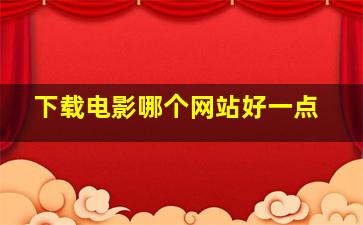 下载电影哪个网站好一点